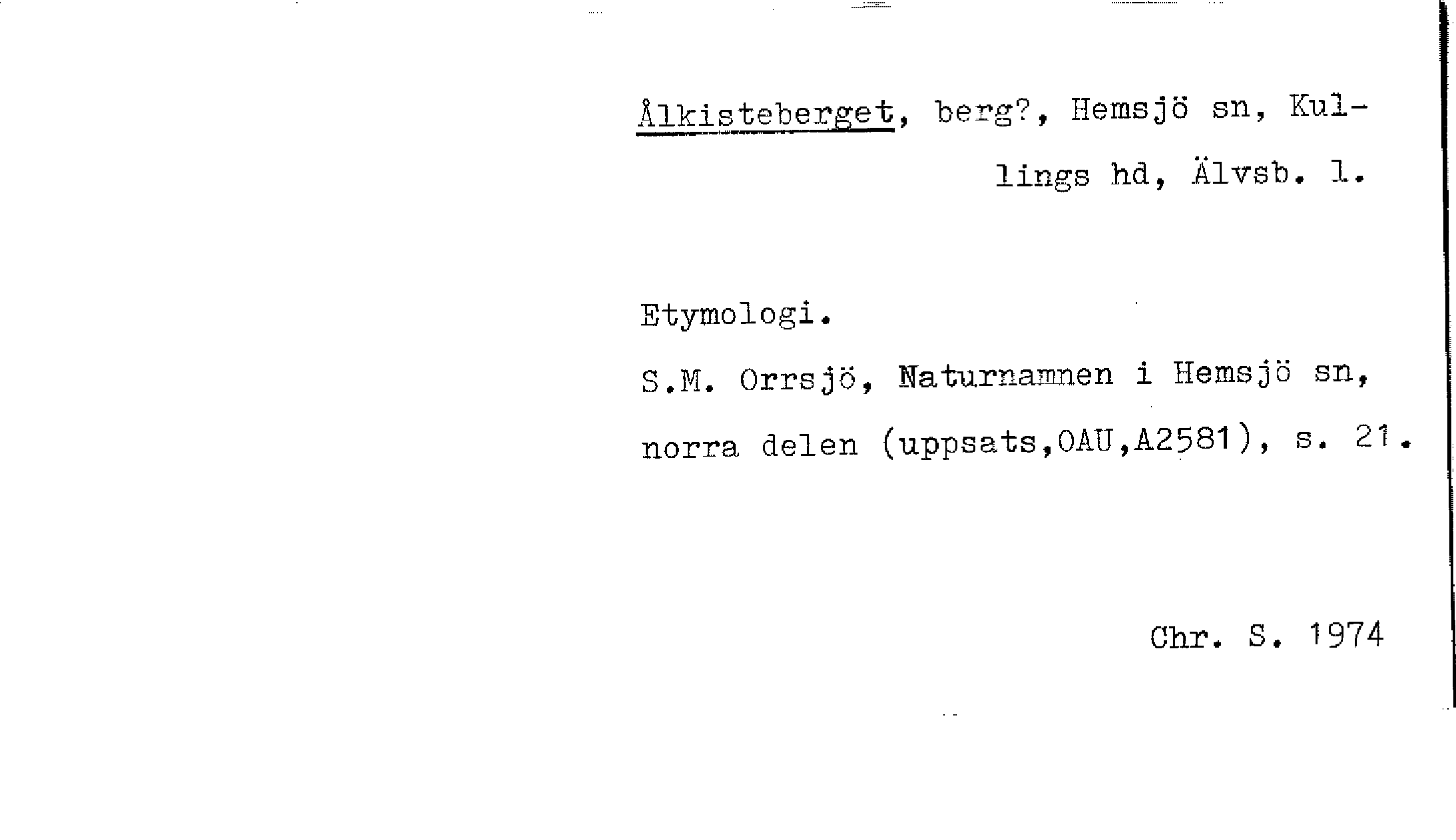 Ålkisteberget, berg?, Hemsjö sn, Kullings hd, Älvsb. l.

Etymologi.

S.M. Orrsjö, Naturnamnen i Hemsjö sn, norra delen (uppsats,OAU,A2581), s. 21.

Chr. S. 1974